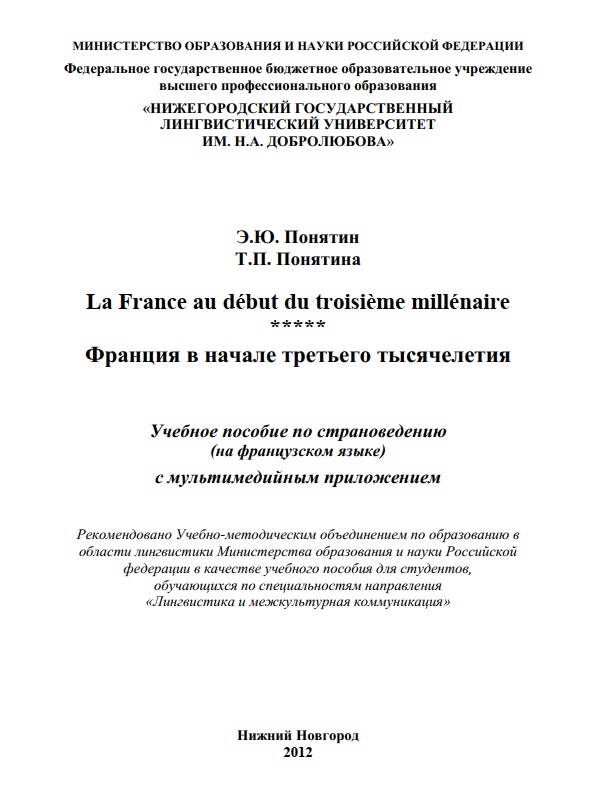 МИНИСТЕРСТВО ОБРАЗОВАНИЯ И НАУКИ РОССИЙСКОЙ ФЕДЕРАЦИИ
Федеральное государственное бюджетное образовательное учреждение высшего профессионального образования
«НИЖЕГОРОДСКИЙ ГОСУДАРСТВЕННЫЙ ЛИНГВИСТИЧЕСКИЙ УНИВЕРСИТЕТ ИМ. Н.А. ДОБРОЛЮБОВА»

Э.Ю. Понятин
Т.П. Понятина

La France au début du troisième millénaire
*****
Франция в начале третьего тысячелетия

Учебное пособие по страноведению
(на французском языке)
с мультимедийным приложением

Рекомендовано Учебно-методическим объединением по образованию в области лингвистики Министерства образования и науки Российской федерации в качестве учебного пособия для студентов, обучающихся по специальностям направления «Лингвистика и межкультурная коммуникация»

Нижний Новгород
2012